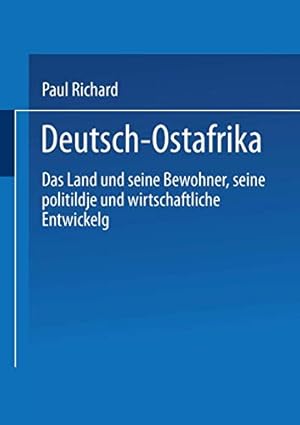 Paul Richard

Deutsch-Ostafrika

Das Land und seine Bewohner, seine politildje und wirtschaftliche Entwickelg